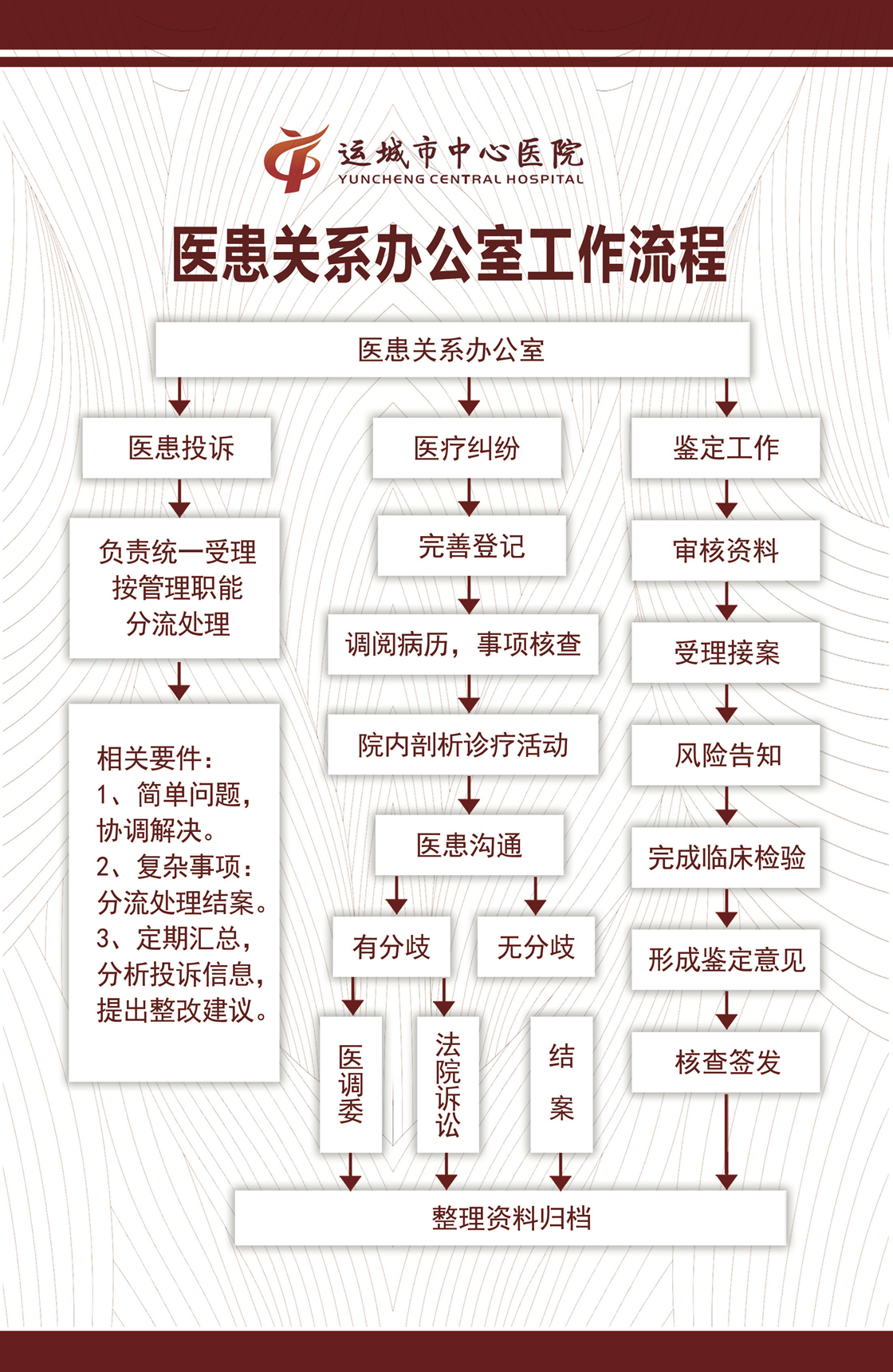 运城市中心医院
YUNCHENG CENTRAL HOSPITAL

医患关系办公室工作流程

医患关系办公室

医患投诉

负责统一受理
按管理职能
分流处理

相关要件：
1、简单问题，协调解决。
2、复杂事项：分流处理结案。
3、定期汇总，分析投诉信息，提出整改建议。

医疗纠纷

完善登记

调阅病历，事项核查

院内剖析诊疗活动

医患沟通

有分歧

无分歧

医调委

法院诉讼

结案

鉴定工作

审核资料

受理接案

风险告知

完成临床检验

形成鉴定意见

核查签发

整理资料归档